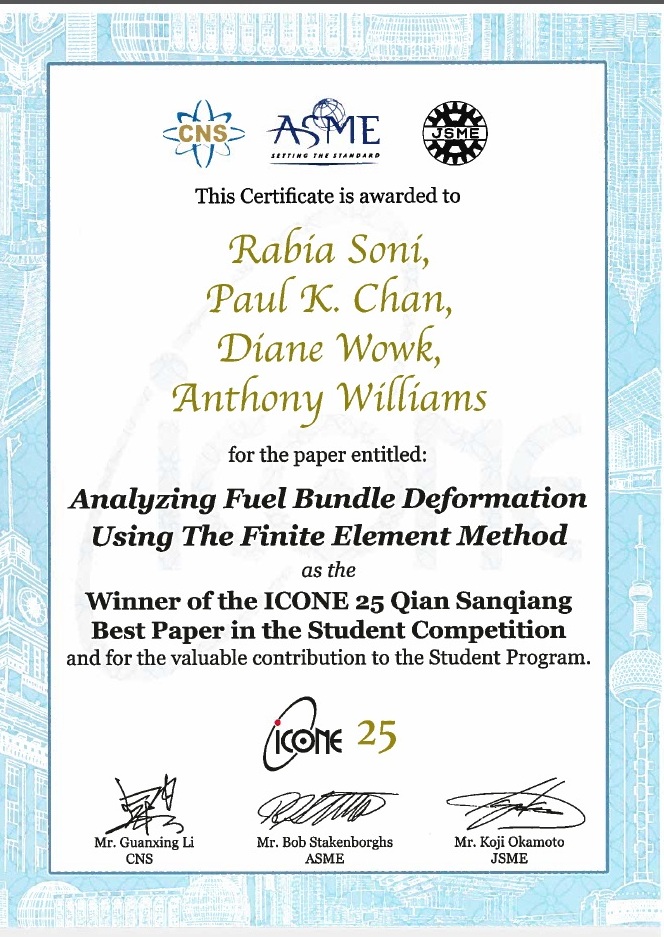 CNS ASME SETTING THE STANDARD JSME

This Certificate is awarded to

Rabia Soni,
Paul K. Chan,
Diane Wowk,
Anthony Williams

for the paper entitled:

Analyzing Fuel Bundle Deformation Using The Finite Element Method

as the

Winner of the ICONE 25 Qian Sanqiang Best Paper in the Student Competition
and for the valuable contribution to the Student Program.

ICONE 25

Mr. Guanxing Li
CNS

Mr. Bob Stakenborghs
ASME

Mr. Koji Okamoto
JSME